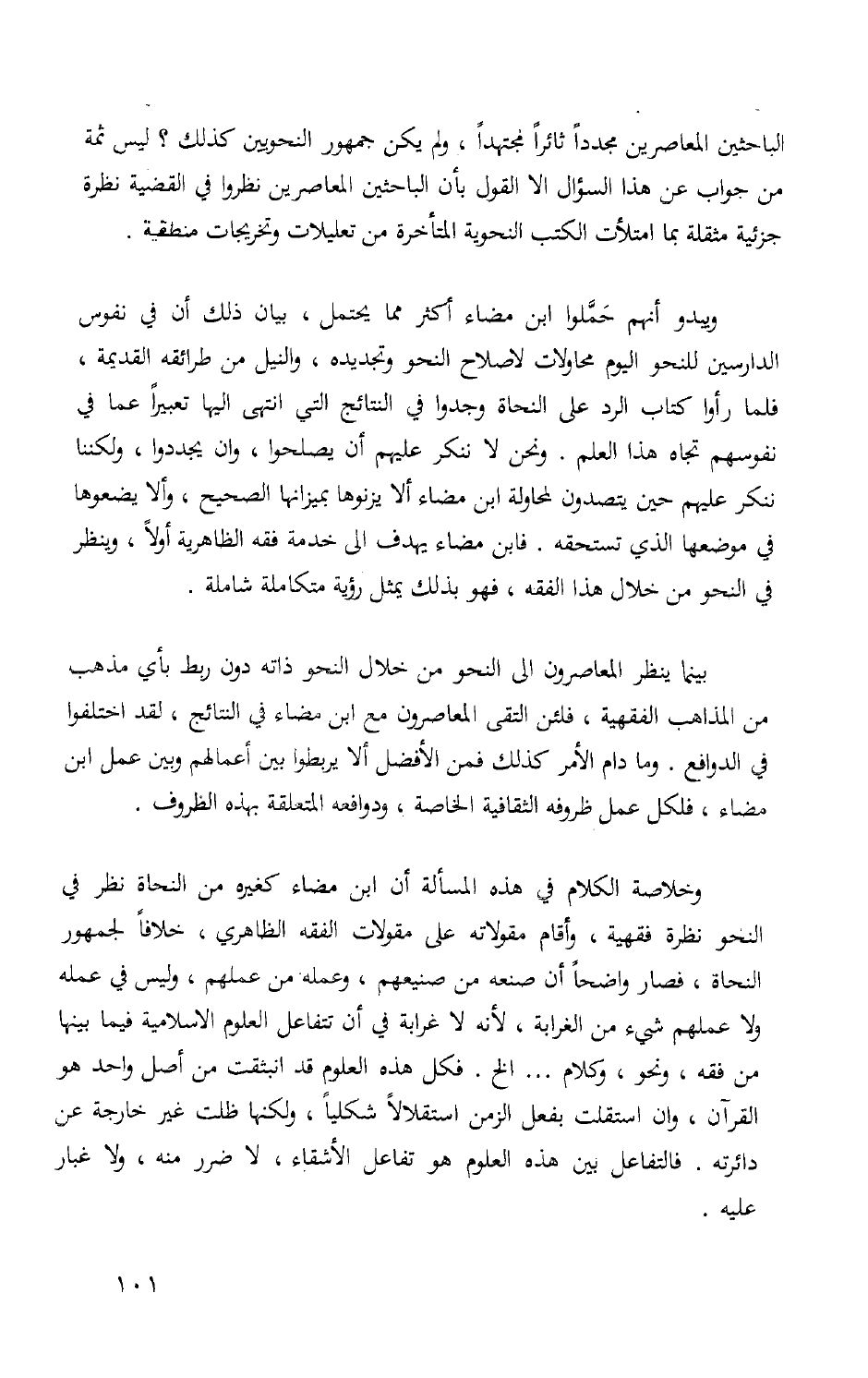 الباحثين المعاصرين مجدداً ثائراً مجتهداً ، ولم يكن جمهور النحويين كذلك ؟ ليس ثمة من جواب عن هذا السؤال الا القول بأن الباحثين المعاصرين نظروا في القضية نظرة جزئية مثقلة بما امتلأت الكتب النحوية المتأخرة من تعليلات وتخريجات منطقية .

ويبدو أنهم حَمَّلوا ابن مضاء أكثر مما يحتمل ، بيان ذلك أن في نفوس الدارسين للنحو اليوم محاولات لاصلاح النحو وتجديده ، والنيل من طرائقه القديمة ، فلما رأوا كتاب الرد على النحاة وجدوا في النتائج التي انتهى اليها تعبيراً عما في نفوسهم تجاه هذا العلم . ونحن لا ننكر عليهم أن يصلحوا ، وان يجددوا ، ولكننا ننكر عليهم حين يتصدون لمحاولة ابن مضاء ألا يزنوها بميزانها الصحيح ، وألا يضعوها في موضعها الذي تستحقه . فابن مضاء يهدف الى خدمة فقه الظاهرية أولاً ، وينظر في النحو من خلال هذا الفقه ، فهو بذلك يمثل رؤية متكاملة شاملة .

بينما ينظر المعاصرون الى النحو من خلال النحو ذاته دون ربط بأي مذهب من المذاهب الفقهية ، فلئن التقى المعاصرون مع ابن مضاء في النتائج ، لقد اختلفوا في الدوافع . وما دام الأمر كذلك فمن الأفضل ألا يربطوا بين أعمالهم وبين عمل ابن مضاء ، فلكل عمل ظروفه الثقافية الخاصة ، ودوافعه المتعلقة بهذه الظروف .

وخلاصة الكلام في هذه المسألة أن ابن مضاء كغيره من النحاة نظر في النحو نظرة فقهية ، وأقام مقولاته على مقولات الفقه الظاهري ، خلافاً لجمهور النحاة ، فصار واضحاً أن صنعه من صنيعهم ، وعمله من عملهم ، وليس في عمله ولا عملهم شيء من الغرابة ، لأنه لا غرابة في أن تتفاعل العلوم الاسلامية فيما بينها من فقه ، ونحو ، وكلام ... الخ . فكل هذه العلوم قد انبثقت من أصل واحد هو القرآن ، وان استقلت بفعل الزمن استقلالاً شكلياً ، ولكنها ظلت غير خارجة عن دائرته . فالتفاعل بين هذه العلوم هو تفاعل الأشقاء ، لا ضرر منه ، ولا غبار عليه .

١٠١